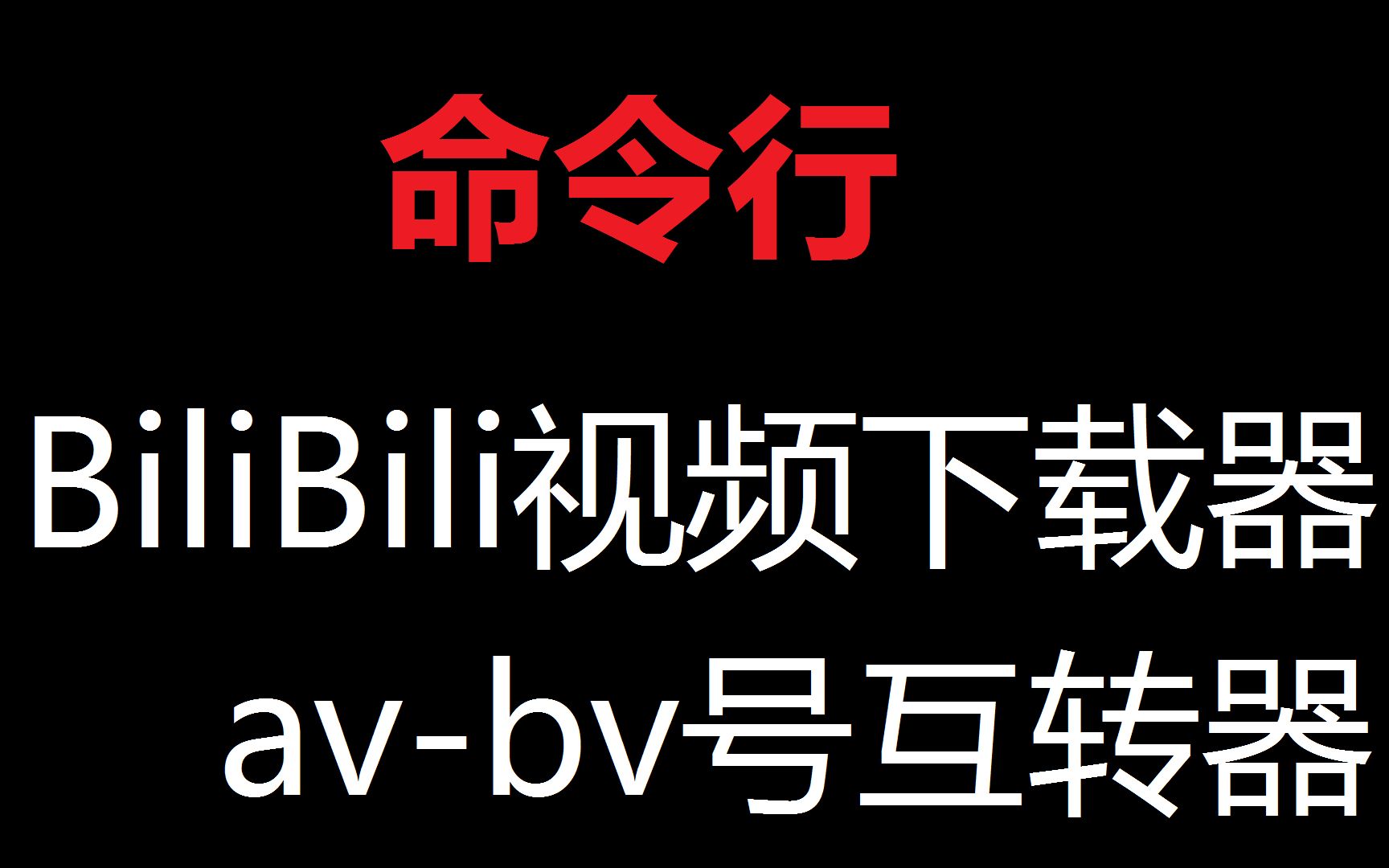 命令行

BiliBili视频下载器

av-bv号互转器